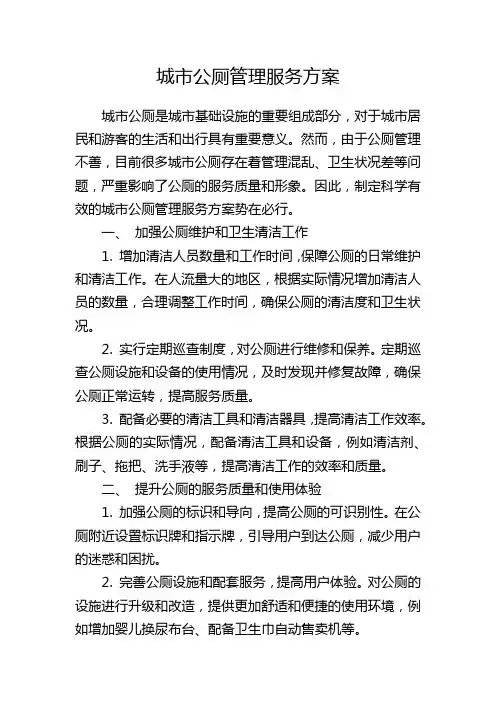 城市公厕管理服务方案

城市公厕是城市基础设施的重要组成部分，对于城市居民和游客的生活和出行具有重要意义。然而，由于公厕管理不善，目前很多城市公厕存在着管理混乱、卫生状况差等问题，严重影响了公厕的服务质量和形象。因此，制定科学有效的城市公厕管理服务方案势在必行。

一、 加强公厕维护和卫生清洁工作

1. 增加清洁人员数量和工作时间，保障公厕的日常维护和清洁工作。在人流量大的地区，根据实际情况增加清洁人员的数量，合理调整工作时间，确保公厕的清洁度和卫生状况。

2. 实行定期巡查制度，对公厕进行维修和保养。定期巡查公厕设施和设备的使用情况，及时发现并修复故障，确保公厕正常运转，提高服务质量。

3. 配备必要的清洁工具和清洁器具，提高清洁工作效率。根据公厕的实际情况，配备清洁工具和设备，例如清洁剂、刷子、拖把、洗手液等，提高清洁工作的效率和质量。

二、 提升公厕的服务质量和使用体验

1. 加强公厕的标识和导向，提高公厕的可识别性。在公厕附近设置标识牌和指示牌，引导用户到达公厕，减少用户的迷惑和困扰。

2. 完善公厕设施和配套服务，提高用户体验。对公厕的设施进行升级和改造，提供更加舒适和便捷的使用环境，例如增加婴儿换尿布台、配备卫生巾自动售卖机等。